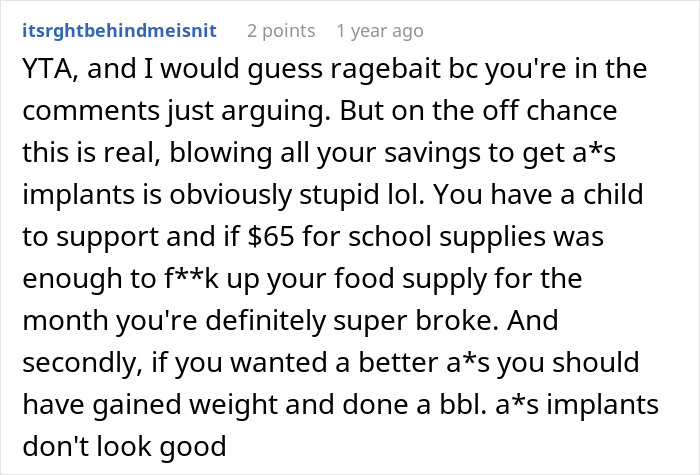 itsrghtbehindmeisnit 2 points 1 year ago

YTA, and I would guess ragebait bc you're in the comments just arguing. But on the off chance this is real, blowing all your savings to get a*s implants is obviously stupid lol. You have a child to support and if \$65 for school supplies was enough to f**k up your food supply for the month you're definitely super broke. And secondly, if you wanted a better a*s you should have gained weight and done a bbl. a*s implants don't look good